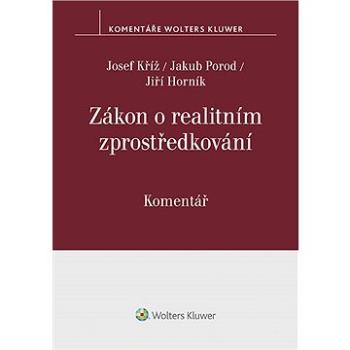 KOMENTÁŘE WOLTERS KLUWER

Josef Kříž / Jakub Porod / Jiří Horník

Zákon o realitním zprostředkování

Komentář

Wolters Kluwer